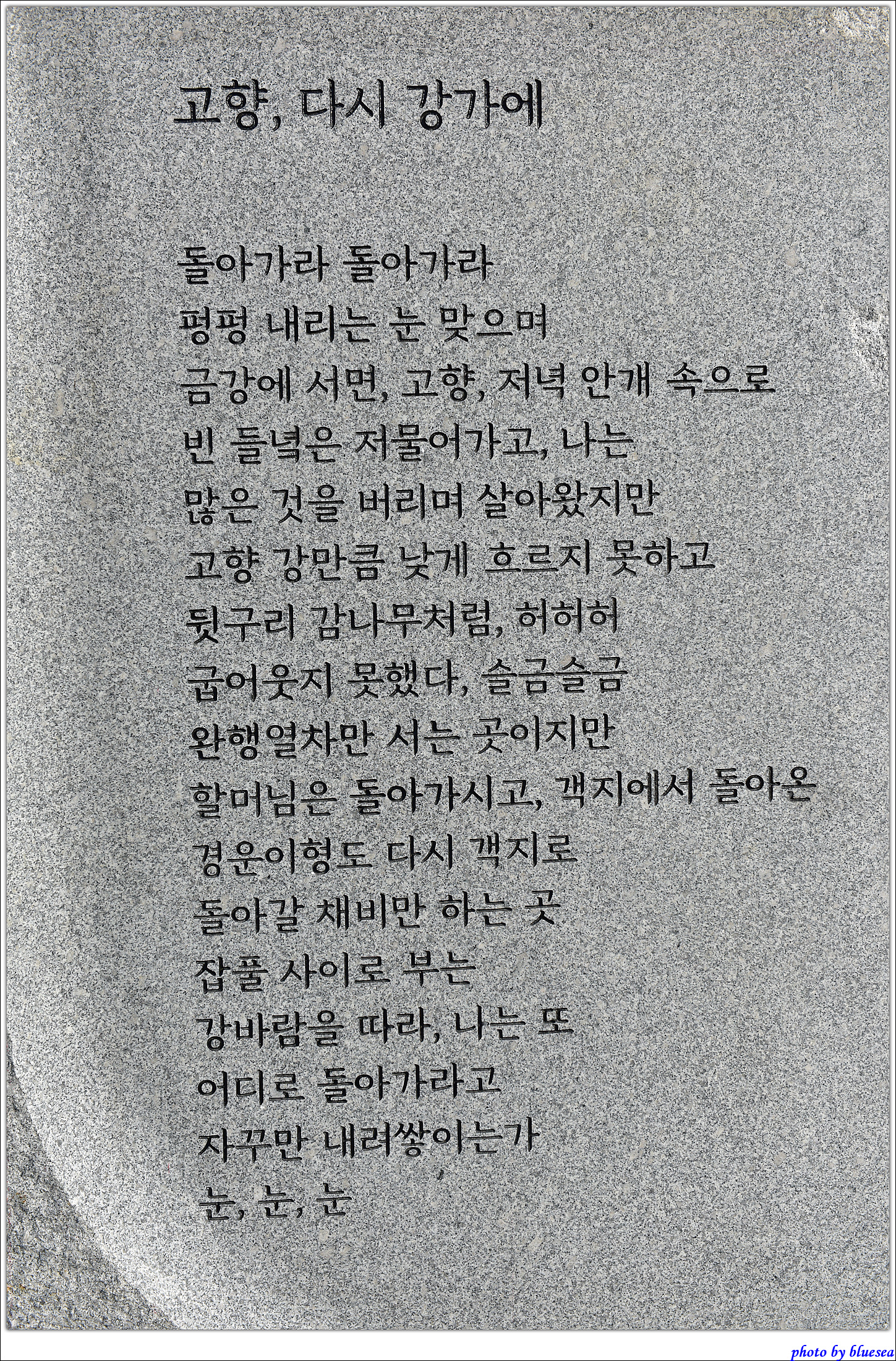 고향, 다시 강가에

돌아가라 돌아가라
펑펑 내리는 눈 맞으며
금강에 서면, 고향, 저녁 안개 속으로
빈 들녘은 저물어가고, 나는
많은 것을 버리며 살아왔지만
고향 강만큼 낮게 흐르지 못하고
뒷구리 감나무처럼, 허허허
굽어웃지 못했다, 슬금슬금
완행열차만 서는 곳이지만
할머님은 돌아가시고, 객지에서 돌아온
경운이형도 다시 객지로
돌아갈 채비만 하는 곳
잡풀 사이로 부는
강바람을 따라, 나는 또
어디로 돌아가라고
자꾸만 내려쌓이는가
눈, 눈, 눈

photo by bluesea